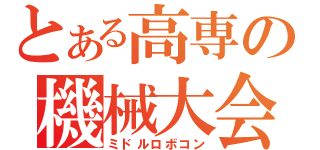 とある高専の
機械大会
ミドルロボコン